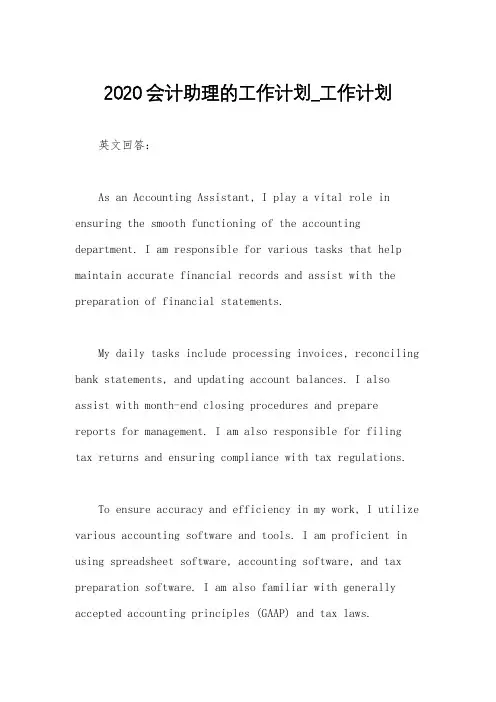 2020会计助理的工作计划_工作计划

英文回答：

As an Accounting Assistant, I play a vital role in ensuring the smooth functioning of the accounting department. I am responsible for various tasks that help maintain accurate financial records and assist with the preparation of financial statements.

My daily tasks include processing invoices, reconciling bank statements, and updating account balances. I also assist with month-end closing procedures and prepare reports for management. I am also responsible for filing tax returns and ensuring compliance with tax regulations.

To ensure accuracy and efficiency in my work, I utilize various accounting software and tools. I am proficient in using spreadsheet software, accounting software, and tax preparation software. I am also familiar with generally accepted accounting principles (GAAP) and tax laws.